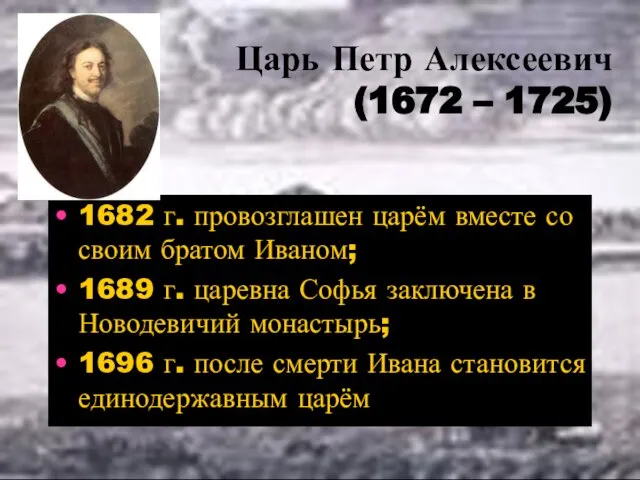 Царь Петр Алексеевич
(1672 – 1725)

• 1682 г. провозглашен царём вместе со своим братом Иваном;
• 1689 г. царевна Софья заключена в Новодевичий монастырь;
• 1696 г. после смерти Ивана становится единодержавным царём